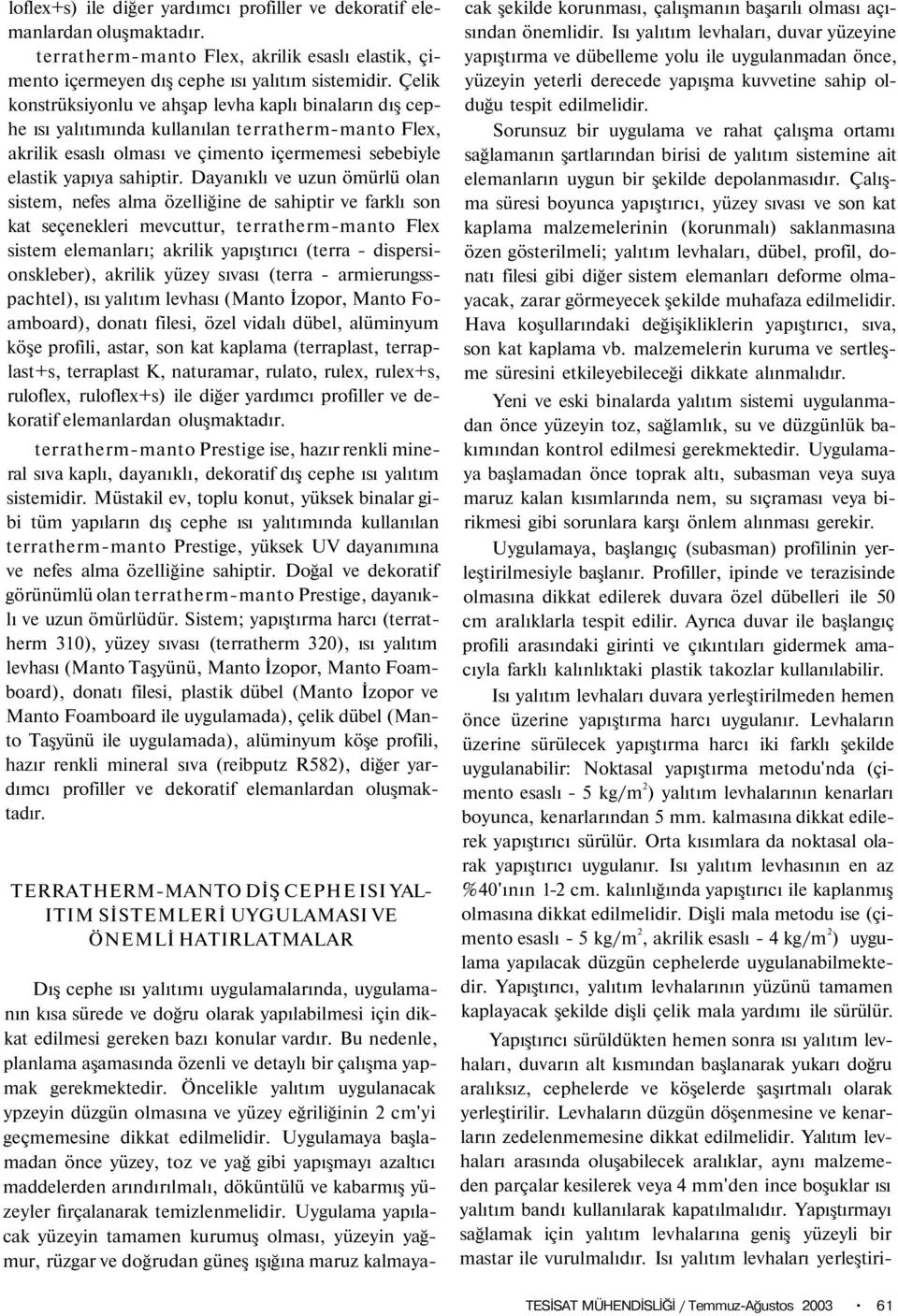 loflex+s) ile diğer yardımcı profiller ve dekoratif elemanlardan oluşmaktadır.

terratherm-manto Flex, akrilik esaslı elastik, çimento içermeyen dış cephe ısı yalıtım sistemidir. Çelik konstrüksiyonlu ve ahşap levha kaplı binaların dış cephe ısı yalıtımında kullanılan terratherm-manto Flex, akrilik esaslı olması ve çimento içermemesi sebebiyle elastik yapıya sahiptir. Dayanıklı ve uzun ömürlü olan sistem, nefes alma özelliğine de sahiptir ve farklı son kat seçenekleri mevcuttur, terratherm-manto Flex sistem elemanları; akrilik yapıştırıcı (terra - dispersionskleber), akrilik yüzey sıvası (terra - armierungsspachtel), ısı yalıtım levhası (Manto İzopor, Manto Foamboard), donatı filesi, özel vidalı dübel, alüminyum köşe profili, astar, son kat kaplama (terraplast, terraplast+s, terraplast K, naturamar, rulato, rulex, rulex+s, ruloflex, ruloflex+s) ile diğer yardımcı profiller ve dekoratif elemanlardan oluşmaktadır.

terratherm-manto Prestige ise, hazır renkli mineral sıva kaplı, dayanıklı, dekoratif dış cephe ısı yalıtım sistemidir. Müstakil ev, toplu konut, yüksek binalar gibi tüm yapıların dış cephe ısı yalıtımında kullanılan terratherm-manto Prestige, yüksek UV dayanımına ve nefes alma özelliğine sahiptir. Doğal ve dekoratif görünümlü olan terratherm-manto Prestige, dayanıklı ve uzun ömürlüdür. Sistem; yapıştırma harcı (terratherm 310), yüzey sıvası (terratherm 320), ısı yalıtım levhası (Manto Taşyünü, Manto İzopor, Manto Foamboard), donatı filesi, plastik dübel (Manto İzopor ve Manto Foamboard ile uygulamada), çelik dübel (Manto Taşyünü ile uygulamada), alüminyum köşe profili, hazır renkli mineral sıva (reibputz R582), diğer yardımcı profiller ve dekoratif elemanlardan oluşmaktadır.

TERRATHERM-MANTO DİŞ CEPHE ISI YALITIM SİSTEMLERİ UYGULAMASI VE ÖNEMLİ HATIRLATMALAR

Dış cephe ısı yalıtımı uygulamalarında, uygulamanın kısa sürede ve doğru olarak yapılabilmesi için dikkat edilmesi gereken bazı konular vardır. Bu nedenle, planlama aşamasında özenli ve detaylı bir çalışma yapmak gerekmektedir. Öncelikle yalıtım uygulanacak ypzeyin düzgün olmasına ve yüzey eğriliğinin 2 cm'yi geçmemesine dikkat edilmelidir. Uygulamaya başlamadan önce yüzey, toz ve yağ gibi yapışmayı azaltıcı maddelerden arındırılmalı, döküntülü ve kabarmış yüzeyler fırçalanarak temizlenmelidir. Uygulama yapılacak yüzeyin tamamen kurumuş olması, yüzeyin yağmur, rüzgar ve doğrudan güneş ışığına maruz kalmayacak şekilde korunması, çalışmanın başarılı olması açısından önemlidir. Isı yalıtım levhaları, duvar yüzeyine yapıştırma ve dübelleme yolu ile uygulanmadan önce, yüzeyin yeterli derecede yapışma kuvvetine sahip olduğu tespit edilmelidir.

Sorunsuz bir uygulama ve rahat çalışma ortamı sağlamanın şartlarından birisi de yalıtım sistemine ait elemanların uygun bir şekilde depolanmasıdır. Çalışma süresi boyunca yapıştırıcı, yüzey sıvası ve son kat kaplama malzemelerinin (korunmalı) saklanmasına özen gösterilmeli; yalıtım levhaları, dübel, profil, donatı filesi gibi diğer sistem elemanları deforme olmayacak, zarar görmeyecek şekilde muhafaza edilmelidir. Hava koşullarındaki değişikliklerin yapıştırıcı, sıva, son kat kaplama vb. malzemelerin kuruma ve sertleşme süresini etkileyebileceği dikkate alınmalıdır.

Yeni ve eski binalarda yalıtım sistemi uygulanmadan önce yüzeyin toz, sağlamlık, su ve düzgünlük bakımından kontrol edilmesi gerekmektedir. Uygulamaya başlamadan önce toprak altı, subasman veya suya maruz kalan kısımlarında nem, su sıçraması veya birikmesi gibi sorunlara karşı önlem alınması gerekir.

Uygulamaya, başlangıç (subasman) profilinin yerleştirilmesiyle başlanır. Profiller, ipinde ve terazisinde olmasına dikkat edilerek duvara özel dübelleri ile 50 cm aralıklarla tespit edilir. Ayrıca duvar ile başlangıç profili arasındaki girinti ve çıkıntıları gidermek amacıyla farklı kalınlıktaki plastik takozlar kullanılabilir.

Isı yalıtım levhaları duvara yerleştirilmeden hemen önce üzerine yapıştırma harcı uygulanır. Levhaların üzerine sürülecek yapıştırma harcı iki farklı şekilde uygulanabilir: Noktasal yapıştırma metodu'nda (çimento esaslı - 5 kg/m$^2$) yalıtım levhalarının kenarları boyunca, kenarlarından 5 mm. kalmasına dikkat edilerek yapıştırıcı sürülür. Orta kısımlara da noktasal olarak yapıştırıcı uygulanır. Isı yalıtım levhasının en az %40'ının 1-2 cm. kalınlığında yapıştırıcı ile kaplanmış olmasına dikkat edilmelidir. Dişli mala metodu ise (çimento esaslı - 5 kg/m$^2$, akrilik esaslı - 4 kg/m$^2$) uygulama yapılacak düzgün cephelerde uygulanabilmektedir. Yapıştırıcı, yalıtım levhalarının yüzünü tamamen kaplayacak şekilde dişli çelik mala yardımı ile sürülür.

Yapıştırıcı sürüldükten hemen sonra ısı yalıtım levhaları, duvarın alt kısmından başlanarak yukarı doğru aralıksız, cephelerde ve köşelerde şaşırtmalı olarak yerleştirilir. Levhaların düzgün döşenmesine ve kenarların zedelenmemesine dikkat edilmelidir. Yalıtım levhaları arasında oluşabilecek aralıklar, aynı malzemeden parçalar kesilerek veya 4 mm'den ince boşuklar ısı yalıtım bandı kullanılarak kapatılmalıdır. Yapıştırmayı sağlamak için yalıtım levhalarına geniş yüzeyli bir mastar ile vurulmalıdır. Isı yalıtım levhaları yerleştiri-

TESİSAT MÜHENDİSLİĞİ / Temmuz-Ağustos 2003 • 61